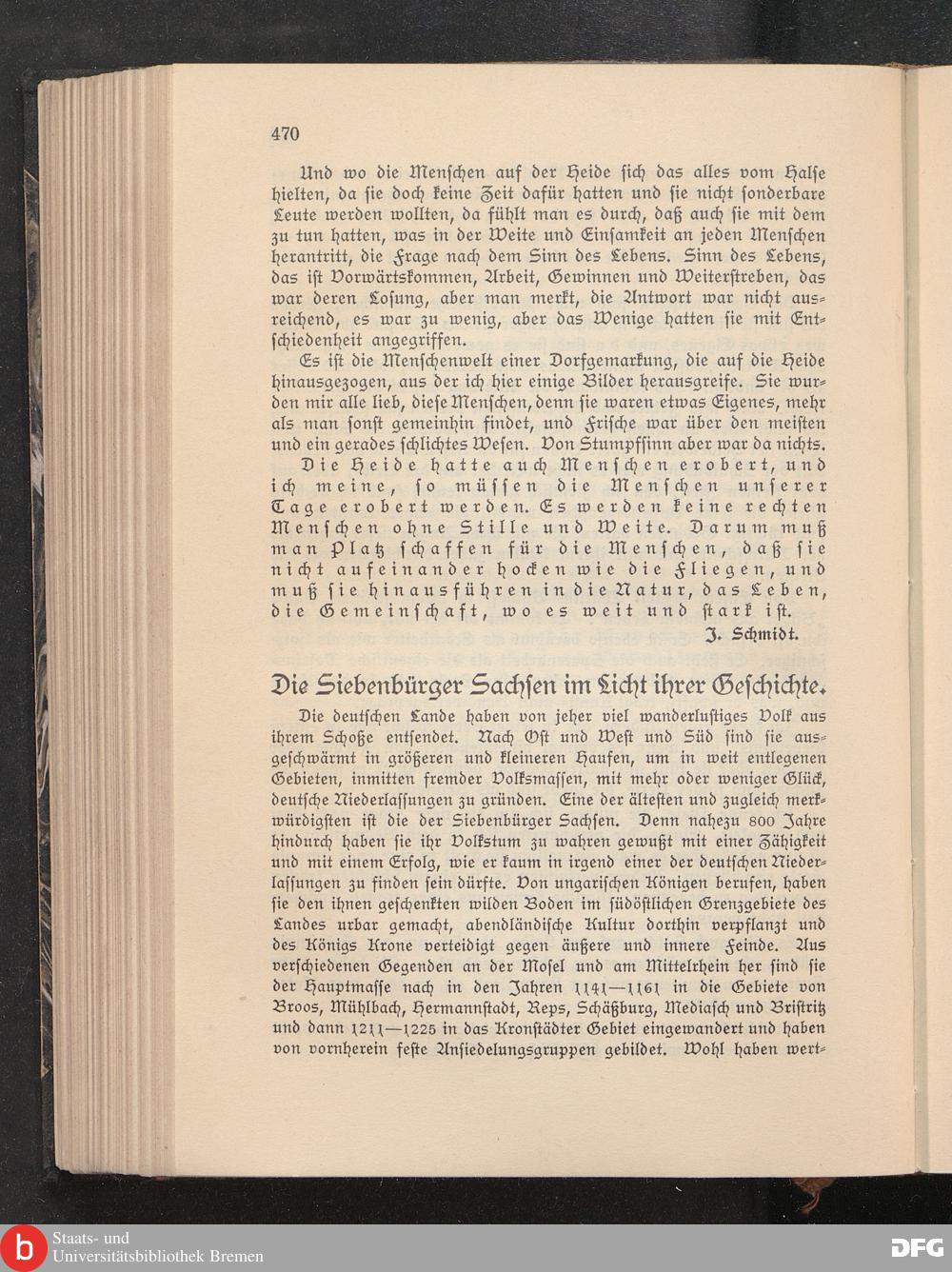 470

Und wo die Menschen auf der Heide sich das alles vom Halse hielten, da sie doch keine Zeit dafür hatten und sie nicht sonderbare Leute werden wollten, da fühlt man es durch, daß auch sie mit dem zu tun hatten, was in der Weite und Einsamkeit an jeden Menschen herantritt, die Frage nach dem Sinn des Lebens. Sinn des Lebens, das ist Vorwärtskommen, Arbeit, Gewinnen und Weiterstreben, das war deren Losung, aber man merkt, die Antwort war nicht ausreichend, es war zu wenig, aber das Wenige hatten sie mit Entschiedenheit angegriffen.

Es ist die Menschenwelt einer Dorfgemarkung, die auf die Heide hinausgezogen, aus der ich hier einige Bilder herausgreife. Sie wurden mir alle lieb, diese Menschen, denn sie waren etwas Eigenes, mehr als man sonst gemeinhin findet, und Frische war über den meisten und ein gerades schlichtes Wesen. Von Stumpfsinn aber war da nichts.

Die Heide hatte auch Menschen erobert, und ich meine, so müssen die Menschen unserer Tage erobert werden. Es werden keine rechten Menschen ohne Stille und Weite. Darum muß man Platz schaffen für die Menschen, daß sie nicht aufeinander hocken wie die Fliegen, und muß sie hinausführen in die Natur, das Leben, die Gemeinschaft, wo es weit und stark ist.

J. Schmidt.

Die Siebenbürger Sachsen im Licht ihrer Geschichte.

Die deutschen Lande haben von jeher viel wanderlustiges Volk aus ihrem Schoße entsendet. Nach Ost und West und Süd sind sie ausgeschwärmt in größeren und kleineren Haufen, um in weit entlegenen Gebieten, inmitten fremder Volksmassen, mit mehr oder weniger Glück, deutsche Niederlassungen zu gründen. Eine der ältesten und zugleich merkwürdigsten ist die der Siebenbürger Sachsen. Denn nahezu 800 Jahre hindurch haben sie ihr Volkstum zu wahren gewußt mit einer Zähigkeit und mit einem Erfolg, wie er kaum in irgend einer der deutschen Niederlassungen zu finden sein dürfte. Von ungarischen Königen berufen, haben sie den ihnen geschenkten wilden Boden im südöstlichen Grenzgebiete des Landes urbar gemacht, abendländische Kultur dorthin verpflanzt und des Königs Krone verteidigt gegen äußere und innere Feinde. Aus verschiedenen Gegenden an der Mosel und am Mittelrhein her sind sie der Hauptmasse nach in den Jahren 1141—1161 in die Gebiete von Broos, Mühlbach, Hermannstadt, Reps, Schäßburg, Mediasch und Bristritz und dann 1211—1225 in das Kronstädter Gebiet eingewandert und haben von vornherein feste Ansiedelungsgruppen gebildet. Wohl haben wert-

Staats- und
Universitätsbibliothek Bremen
DFG